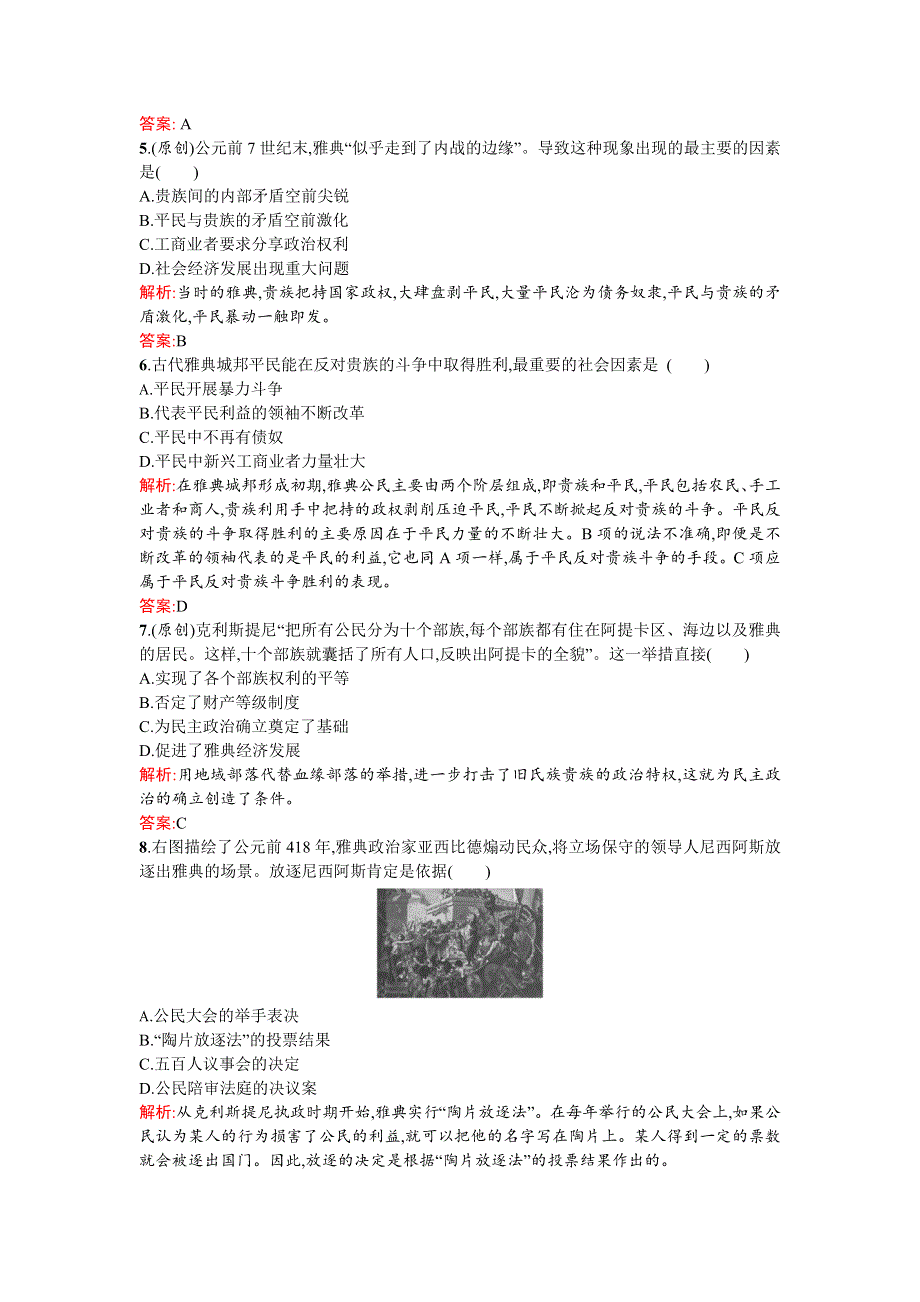 答案: A

5.(原创)公元前 7 世纪末,雅典“似乎走到了内战的边缘”。导致这种现象出现的最主要的因素是(　　)

A.贵族间的内部矛盾空前尖锐

B.平民与贵族的矛盾空前激化

C.工商业者要求分享政治权利

D.社会经济发展出现重大问题

解析:当时的雅典,贵族把持国家政权,大肆盘剥平民,大量平民沦为债务奴隶,平民与贵族的矛盾激化,平民暴动一触即发。

答案:B

6.古代雅典城邦平民能在反对贵族的斗争中取得胜利,最重要的社会因素是 (　　)

A.平民开展暴力斗争

B.代表平民利益的领袖不断改革

C.平民中不再有债奴

D.平民中新兴工商业者力量壮大

解析:在雅典城邦形成初期,雅典公民主要由两个阶层组成,即贵族和平民,平民包括农民、手工业者和商人,贵族利用手中把持的政权剥削压迫平民,平民不断掀起反对贵族的斗争。平民反对贵族的斗争取得胜利的主要原因在于平民力量的不断壮大。B 项的说法不准确,即便是不断改革的领袖代表的是平民的利益,它也同 A 项一样,属于平民反对贵族斗争的手段。C 项应属于平民反对贵族斗争胜利的表现。

答案:D

7.(原创)克利斯提尼“把所有公民分为十个部族,每个部族都有住在阿提卡区、海边以及雅典的居民。这样,十个部族就囊括了所有人口,反映出阿提卡的全貌”。这一举措直接(　　)

A.实现了各个部族权利的平等

B.否定了财产等级制度

C.为民主政治确立奠定了基础

D.促进了雅典经济发展

解析:用地域部落代替血缘部落的举措,进一步打击了旧氏族贵族的政治特权,这就为民主政治的确立创造了条件。

答案:C

8.右图描绘了公元前 418 年,雅典政治家亚西比德煽动民众,将立场保守的领导人尼西阿斯放逐出雅典的场景。放逐尼西阿斯肯定是依据(　　)

A.公民大会的举手表决

B.“陶片放逐法”的投票结果

C.五百人议事会的决定

D.公民陪审法庭的决议案

解析:从克利斯提尼执政时期开始,雅典实行“陶片放逐法”。在每年举行的公民大会上,如果公民认为某人的行为损害了公民的利益,就可以把他的名字写在陶片上。某人得到一定的票数就会被逐出国门。因此,放逐的决定是根据“陶片放逐法”的投票结果作出的。